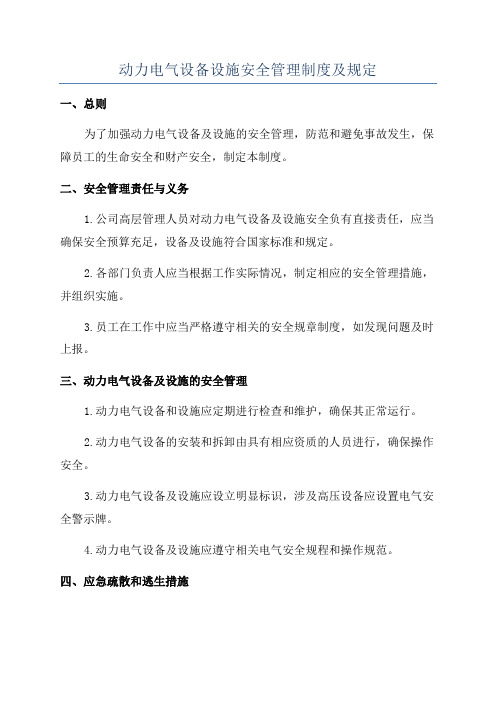 动力电气设备设施安全管理制度及规定

一、总则

为了加强动力电气设备及设施的安全管理，防范和避免事故发生，保障员工的生命安全和财产安全，制定本制度。

二、安全管理责任与义务

1.公司高层管理人员对动力电气设备及设施安全负有直接责任，应当确保安全预算充足，设备及设施符合国家标准和规定。

2.各部门负责人应当根据工作实际情况，制定相应的安全管理措施，并组织实施。

3.员工在工作中应当严格遵守相关的安全规章制度，如发现问题及时上报。

三、动力电气设备及设施的安全管理

1.动力电气设备和设施应定期进行检查和维护，确保其正常运行。

2.动力电气设备的安装和拆卸由具有相应资质的人员进行，确保操作安全。

3.动力电气设备及设施应设立明显标识，涉及高压设备应设置电气安全警示牌。

4.动力电气设备及设施应遵守相关电气安全规程和操作规范。

四、应急疏散和逃生措施